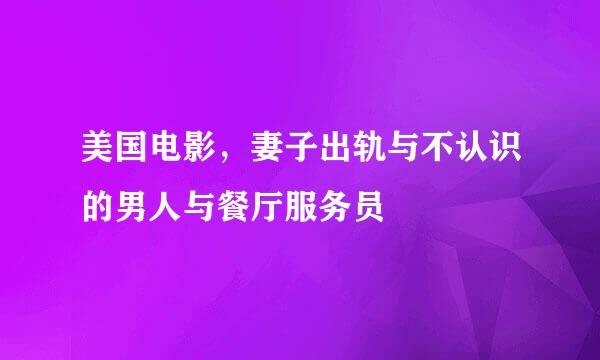 美国电影，妻子出轨与不认识的男人与餐厅服务员